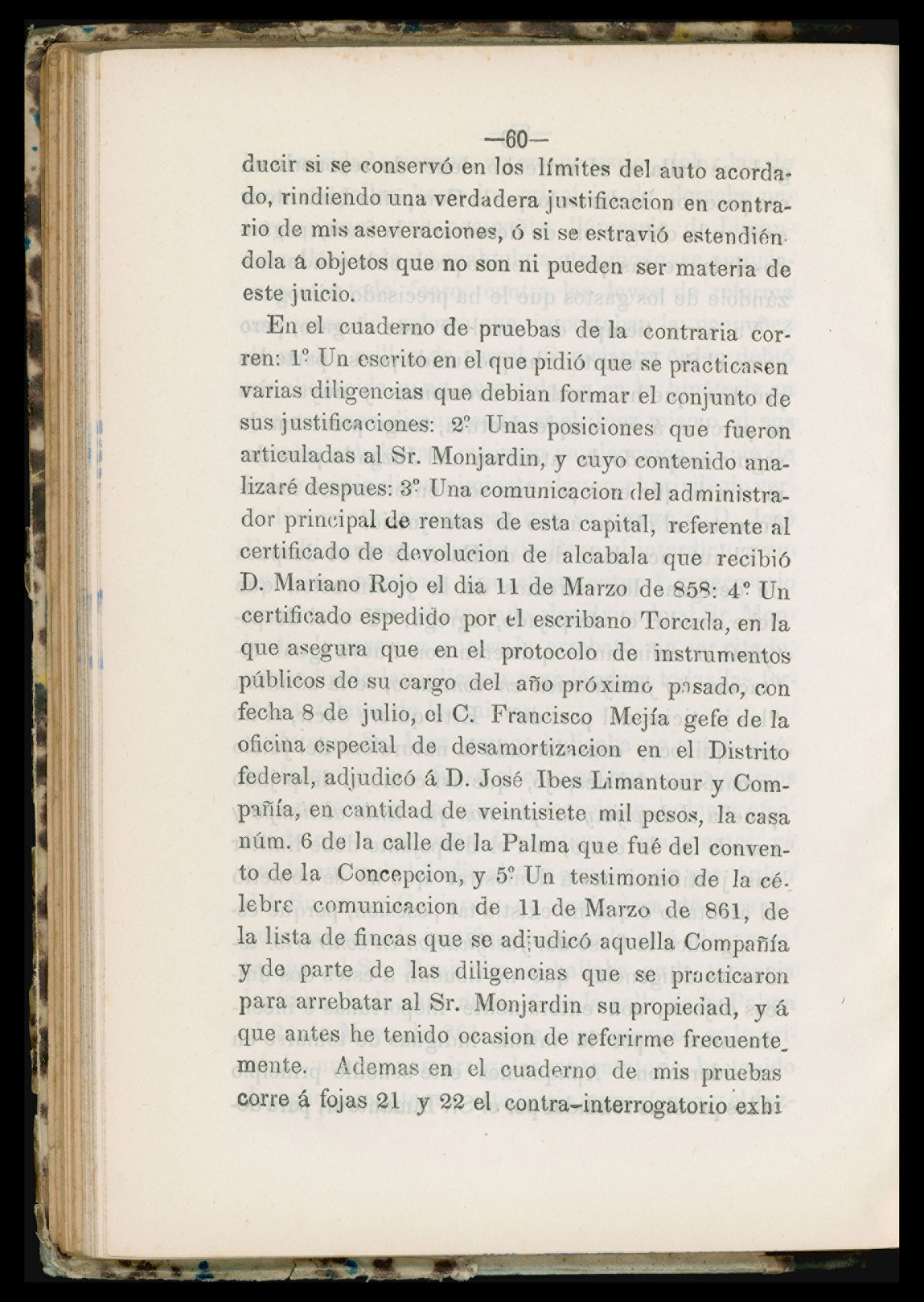 —60—

ducir si se conservó en los límites del auto acordado, rindiendo una verdadera justificacion en contrario de mis aseveraciones, ó si se estravió estendiéndola á objetos que no son ni pueden ser materia de este juicio.

En el cuaderno de pruebas de la contraria corren: 1º Un escrito en el que pidió que se practicasen varias diligencias que debian formar el conjunto de sus justificaciones: 2º Unas posiciones que fueron articuladas al Sr. Monjardin, y cuyo contenido analizaré despues: 3º Una comunicacion del administrador principal de rentas de esta capital, referente al certificado de devolucion de alcabala que recibió D. Mariano Rojo el dia 11 de Marzo de 858: 4º Un certificado espedido por el escribano Torcida, en la que asegura que en el protocolo de instrumentos públicos de su cargo del año próximo pasado, con fecha 8 de julio, el C. Francisco Mejía gefe de la oficina especial de desamortizacion en el Distrito federal, adjudicó á D. José Ibes Limantour y Compañía, en cantidad de veintisiete mil pesos, la casa núm. 6 de la calle de la Palma que fué del convento de la Concepcion, y 5º Un testimonio de la célebre comunicacion de 11 de Marzo de 861, de la lista de fincas que se adjudicó aquella Compañía y de parte de las diligencias que se practicaron para arrebatar al Sr. Monjardin su propiedad, y á que antes he tenido ocasion de referirme frecuentemente. Ademas en el cuaderno de mis pruebas corre á fojas 21 y 22 el contra-interrogatorio exhi